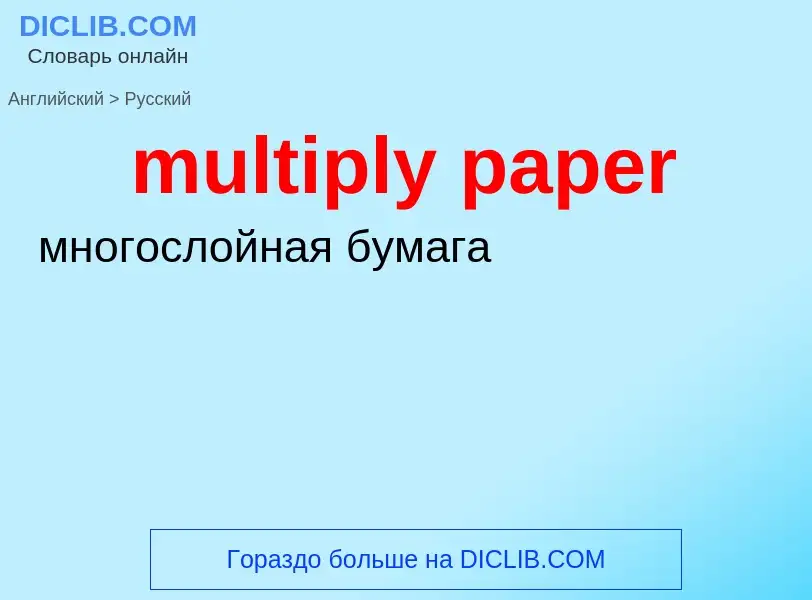 DICLIB.COM
Словарь онлайн

Английский > Русский

multiply paper

многослойная бумага

Гораздо больше на DICLIB.COM